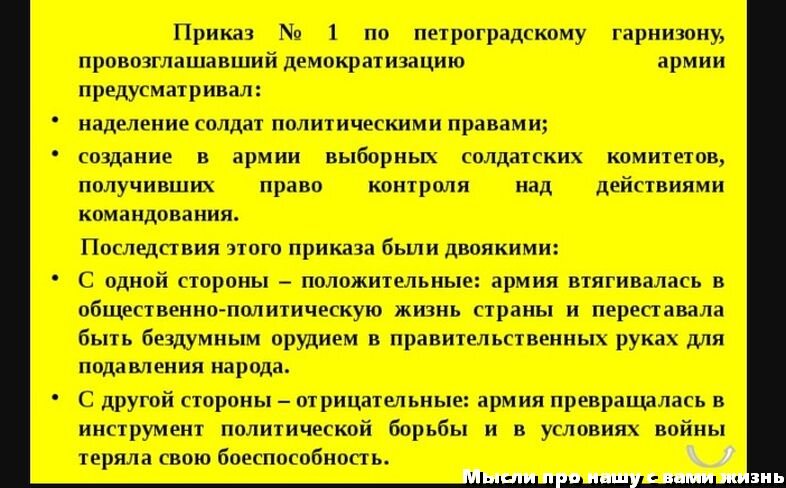 Приказ № 1 по петроградскому гарнизону, провозглашавший демократизацию армии предусматривал:

• наделение солдат политическими правами;

• создание в армии выборных солдатских комитетов, получивших право контроля над действиями командования.

Последствия этого приказа были двоякими:

• С одной стороны – положительные: армия втягивалась в общественно-политическую жизнь страны и переставала быть бездумным орудием в правительственных руках для подавления народа.

• С другой стороны – отрицательные: армия превращалась в инструмент политической борьбы и в условиях войны теряла свою боеспособность.

Мысли про нашу с вами жизнь